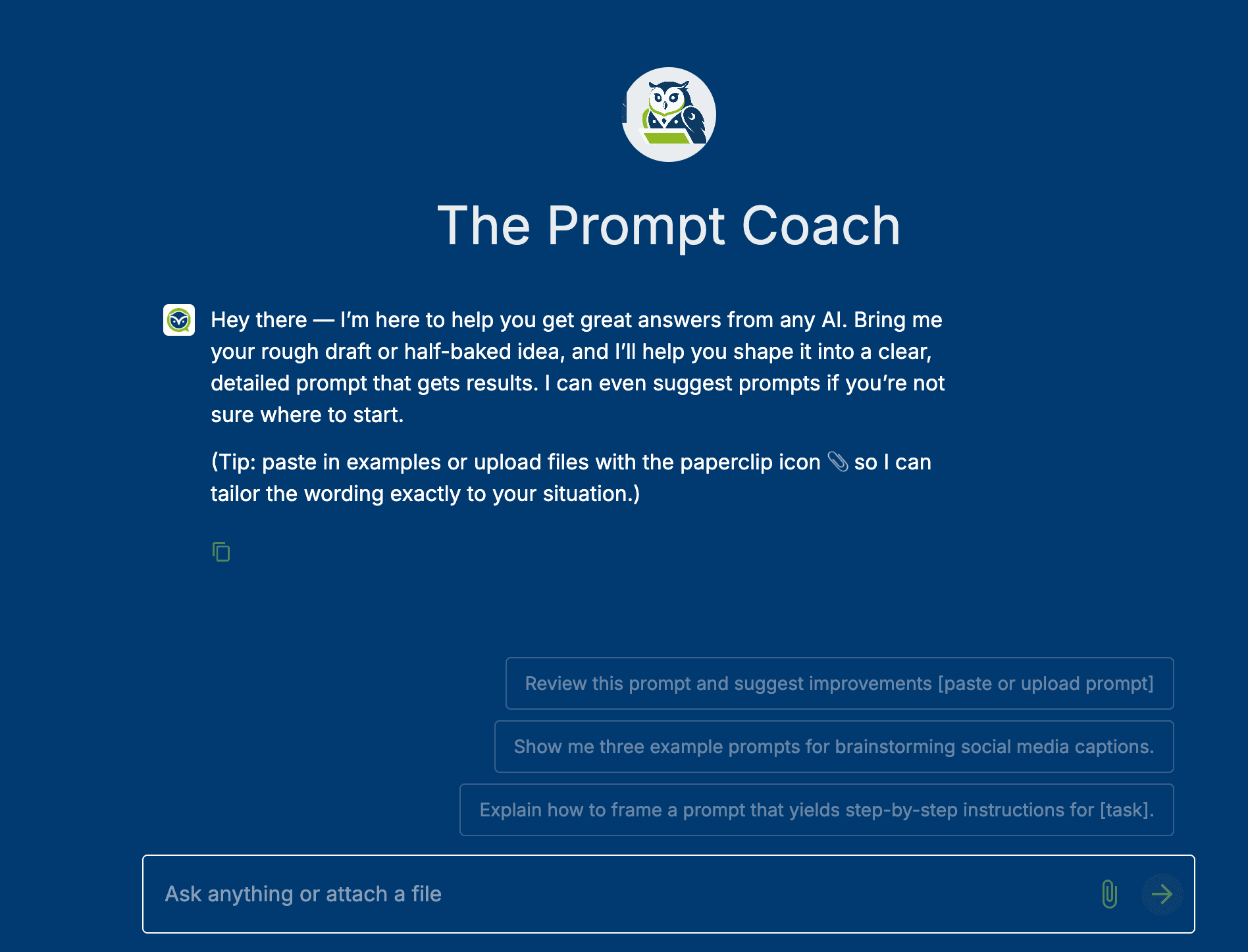 The Prompt Coach

Hey there — I'm here to help you get great answers from any AI. Bring me your rough draft or half-baked idea, and I'll help you shape it into a clear, detailed prompt that gets results. I can even suggest prompts if you're not sure where to start.

(Tip: paste in examples or upload files with the paperclip icon 📎 so I can tailor the wording exactly to your situation.)

Review this prompt and suggest improvements [paste or upload prompt]

Show me three example prompts for brainstorming social media captions.

Explain how to frame a prompt that yields step-by-step instructions for [task].

Ask anything or attach a file